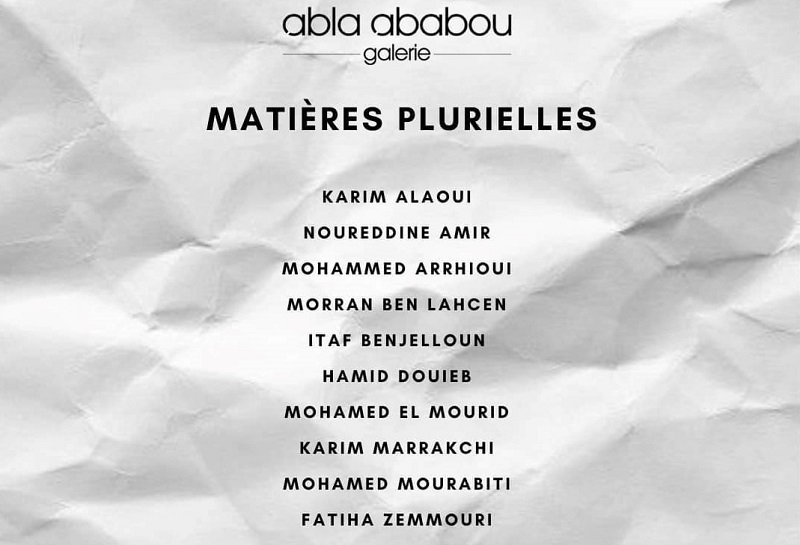 abla ababou
galerie

MATIÈRES PLURIELLES

KARIM ALAOUI
NOUREDDINE AMIR
MOHAMMED ARRHIOUI
MORRAN BEN LAHCEN
ITAF BENJELLOUN
HAMID DOUIEB
MOHAMED EL MOURID
KARIM MARRAKCHI
MOHAMED MOURABITI
FATIHA ZEMMOURI